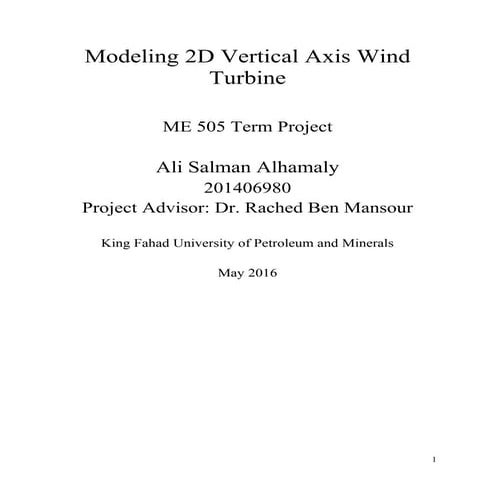 Modeling 2D Vertical Axis Wind Turbine

ME 505 Term Project

Ali Salman Alhamaly
201406980
Project Advisor: Dr. Rached Ben Mansour

King Fahad University of Petroleum and Minerals

May 2016

1